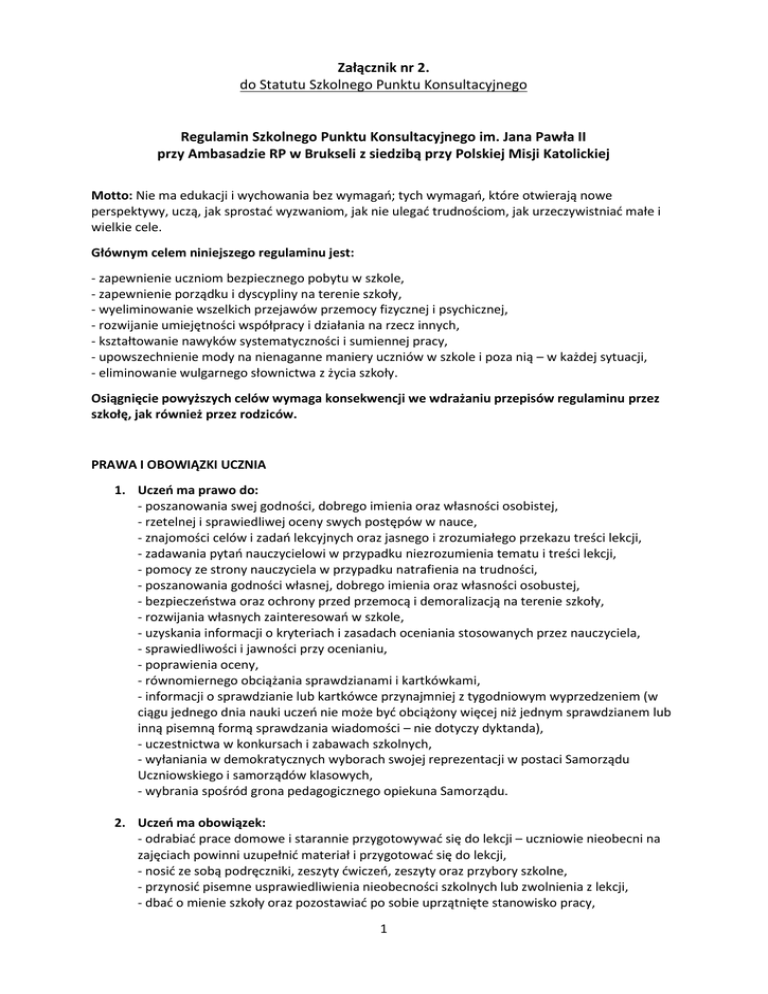 Załącznik nr 2.
do Statutu Szkolnego Punktu Konsultacyjnego

Regulamin Szkolnego Punktu Konsultacyjnego im. Jana Pawła II
przy Ambasadzie RP w Brukseli z siedzibą przy Polskiej Misji Katolickiej

Motto: Nie ma edukacji i wychowania bez wymagań; tych wymagań, które otwierają nowe perspektywy, uczą, jak sprostać wyzwaniom, jak nie ulegać trudnościom, jak urzeczywistniać małe i wielkie cele.

Głównym celem niniejszego regulaminu jest:

- zapewnienie uczniom bezpiecznego pobytu w szkole,
- zapewnienie porządku i dyscypliny na terenie szkoły,
- wyeliminowanie wszelkich przejawów przemocy fizycznej i psychicznej,
- rozwijanie umiejętności współpracy i działania na rzecz innych,
- kształtowanie nawyków systematyczności i sumiennej pracy,
- upowszechnienie mody na nienaganne maniery uczniów w szkole i poza nią – w każdej sytuacji,
- eliminowanie wulgarnego słownictwa z życia szkoły.

Osiągnięcie powyższych celów wymaga konsekwencji we wdrażaniu przepisów regulaminu przez szkołę, jak również przez rodziców.

PRAWA I OBOWIĄZKI UCZNIA

1. Uczeń ma prawo do:
- poszanowania swej godności, dobrego imienia oraz własności osobistej,
- rzetelnej i sprawiedliwej oceny swych postępów w nauce,
- znajomości celów i zadań lekcyjnych oraz jasnego i zrozumiałego przekazu treści lekcji,
- zadawania pytań nauczycielowi w przypadku niezrozumienia tematu i treści lekcji,
- pomocy ze strony nauczyciela w przypadku natrafienia na trudności,
- poszanowania godności własnej, dobrego imienia oraz własności osobustej,
- bezpieczeństwa oraz ochrony przed przemocą i demoralizacją na terenie szkoły,
- rozwijania własnych zainteresowań w szkole,
- uzyskania informacji o kryteriach i zasadach oceniania stosowanych przez nauczyciela,
- sprawiedliwości i jawności przy ocenianiu,
- poprawienia oceny,
- równomiernego obciążania sprawdzianami i kartkówkami,
- informacji o sprawdzianie lub kartkówce przynajmniej z tygodniowym wyprzedzeniem (w ciągu jednego dnia nauki uczeń nie może być obciążony więcej niż jednym sprawdzianem lub inną pisemną formą sprawdzania wiadomości – nie dotyczy dyktanda),
- uczestnictwa w konkursach i zabawach szkolnych,
- wyłaniania w demokratycznych wyborach swojej reprezentacji w postaci Samorządu Uczniowskiego i samorządów klasowych,
- wybrania spośród grona pedagogicznego opiekuna Samorządu.

2. Uczeń ma obowiązek:
- odrabiać prace domowe i starannie przygotowywać się do lekcji – uczniowie nieobecni na zajęciach powinni uzupełnić materiał i przygotować się do lekcji,
- nosić ze sobą podręczniki, zeszyty ćwiczeń, zeszyty oraz przybory szkolne,
- przynosić pisemne usprawiedliwienia nieobecności szkolnych lub zwolnienia z lekcji,
- dbać o mienie szkoły oraz pozostawiać po sobie uprzątnięte stanowisko pracy,

1